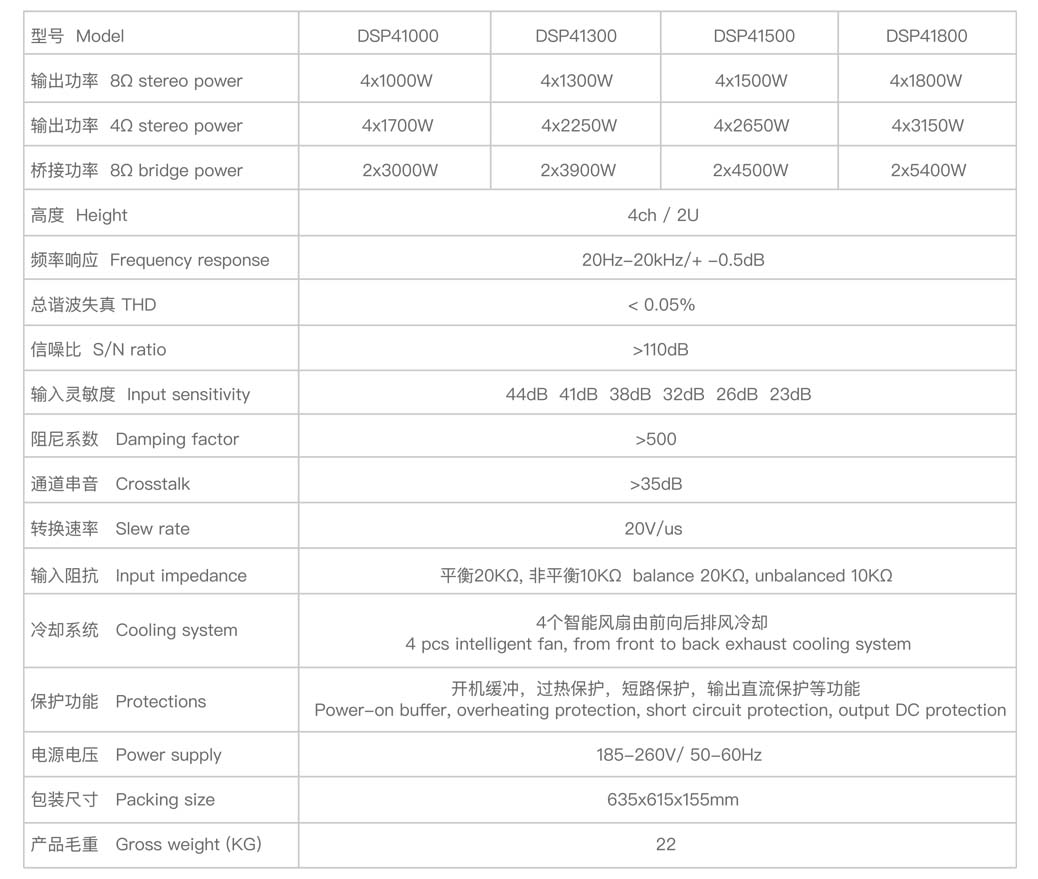 | 型号 Model | DSP41000 | DSP41300 | DSP41500 | DSP41800 |
|---|---|---|---|---|
| 输出功率 8Ω stereo power | 4x1000W | 4x1300W | 4x1500W | 4x1800W |
| 输出功率 4Ω stereo power | 4x1700W | 4x2250W | 4x2650W | 4x3150W |
| 桥接功率 8Ω bridge power | 2x3000W | 2x3900W | 2x4500W | 2x5400W |
| 高度 Height | 4ch / 2U | | | |
| 频率响应 Frequency response | 20Hz-20kHz/+ -0.5dB | | | |
| 总谐波失真 THD | < 0.05% | | | |
| 信噪比 S/N ratio | >110dB | | | |
| 输入灵敏度 Input sensitivity | 44dB 41dB 38dB 32dB 26dB 23dB | | | |
| 阻尼系数 Damping factor | >500 | | | |
| 通道串音 Crosstalk | >35dB | | | |
| 转换速率 Slew rate | 20V/us | | | |
| 输入阻抗 Input impedance | 平衡20KΩ, 非平衡10KΩ balance 20KΩ, unbalanced 10KΩ | | | |
| 冷却系统 Cooling system | 4个智能风扇由前向后排风冷却 4 pcs intelligent fan, from front to back exhaust cooling system | | | |
| 保护功能 Protections | 开机缓冲，过热保护，短路保护，输出直流保护等功能 Power-on buffer, overheating protection, short circuit protection, output DC protection | | | |
| 电源电压 Power supply | 185-260V/ 50-60Hz | | | |
| 包装尺寸 Packing size | 635x615x155mm | | | |
| 产品毛重 Gross weight (KG) | 22 | | | |